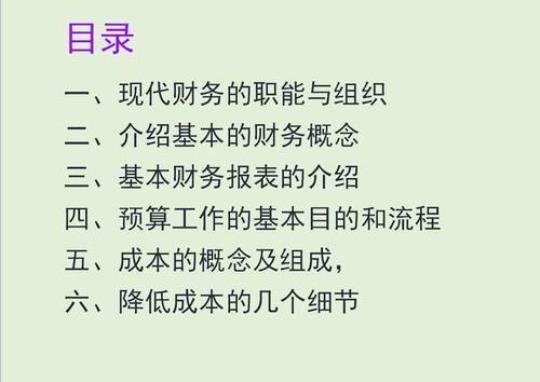 目录

一、现代财务的职能与组织

二、介绍基本的财务概念

三、基本财务报表的介绍

四、预算工作的基本目的和流程

五、成本的概念及组成，

六、降低成本的几个细节